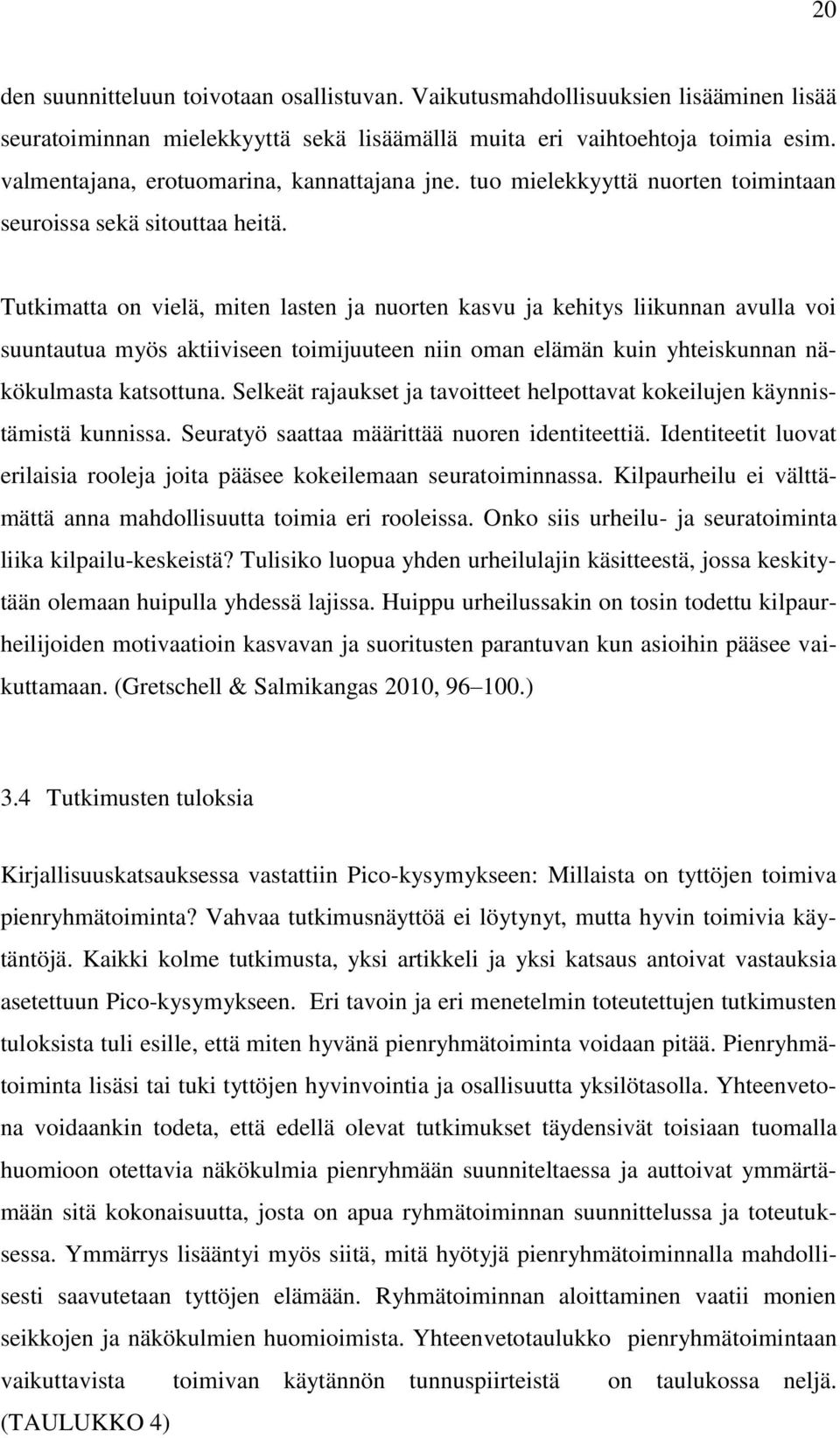 20

den suunnitteluun toivotaan osallistuvan. Vaikutusmahdollisuuksien lisääminen lisää seuratoiminnan mielekkyyttä sekä lisäämällä muita eri vaihtoehtoja toimia esim. valmentajana, erotuomarina, kannattajana jne. tuo mielekkyyttä nuorten toimintaan seuroissa sekä sitouttaa heitä.

Tutkimatta on vielä, miten lasten ja nuorten kasvu ja kehitys liikunnan avulla voi suuntautua myös aktiiviseen toimijuuteen niin oman elämän kuin yhteiskunnan näkökulmasta katsottuna. Selkeät rajaukset ja tavoitteet helpottavat kokeilujen käynnistämistä kunnissa. Seuratyö saattaa määrittää nuoren identiteettiä. Identiteetit luovat erilaisia rooleja joita pääsee kokeilemaan seuratoiminnassa. Kilpaurheilu ei välttämättä anna mahdollisuutta toimia eri rooleissa. Onko siis urheilu- ja seuratoiminta liika kilpailu-keskeistä? Tulisiko luopua yhden urheilulajin käsitteestä, jossa keskitytään olemaan huipulla yhdessä lajissa. Huippu urheilussakin on tosin todettu kilpaurheilijoiden motivaatioin kasvavan ja suoritusten parantuvan kun asioihin pääsee vaikuttamaan. (Gretschell & Salmikangas 2010, 96–100.)

3.4 Tutkimusten tuloksia

Kirjallisuuskatsauksessa vastattiin Pico-kysymykseen: Millaista on tyttöjen toimiva pienryhmätoiminta? Vahvaa tutkimusnäyttöä ei löytynyt, mutta hyvin toimivia käytäntöjä. Kaikki kolme tutkimusta, yksi artikkeli ja yksi katsaus antoivat vastauksia asetettuun Pico-kysymykseen. Eri tavoin ja eri menetelmin toteutettujen tutkimusten tuloksista tuli esille, että miten hyvänä pienryhmätoiminta voidaan pitää. Pienryhmätoiminta lisäsi tai tuki tyttöjen hyvinvointia ja osallisuutta yksilötasolla. Yhteenvetona voidaankin todeta, että edellä olevat tutkimukset täydensivät toisiaan tuomalla huomioon otettavia näkökulmia pienryhmään suunniteltaessa ja auttoivat ymmärtämään sitä kokonaisuutta, josta on apua ryhmätoiminnan suunnittelussa ja toteutuksessa. Ymmärrys lisääntyi myös siitä, mitä hyötyjä pienryhmätoiminnalla mahdollisesti saavutetaan tyttöjen elämään. Ryhmätoiminnan aloittaminen vaatii monien seikkojen ja näkökulmien huomioimista. Yhteenvetotaulukko pienryhmätoimintaan vaikuttavista toimivan käytännön tunnuspiirteistä on taulukossa neljä. (TAULUKKO 4)